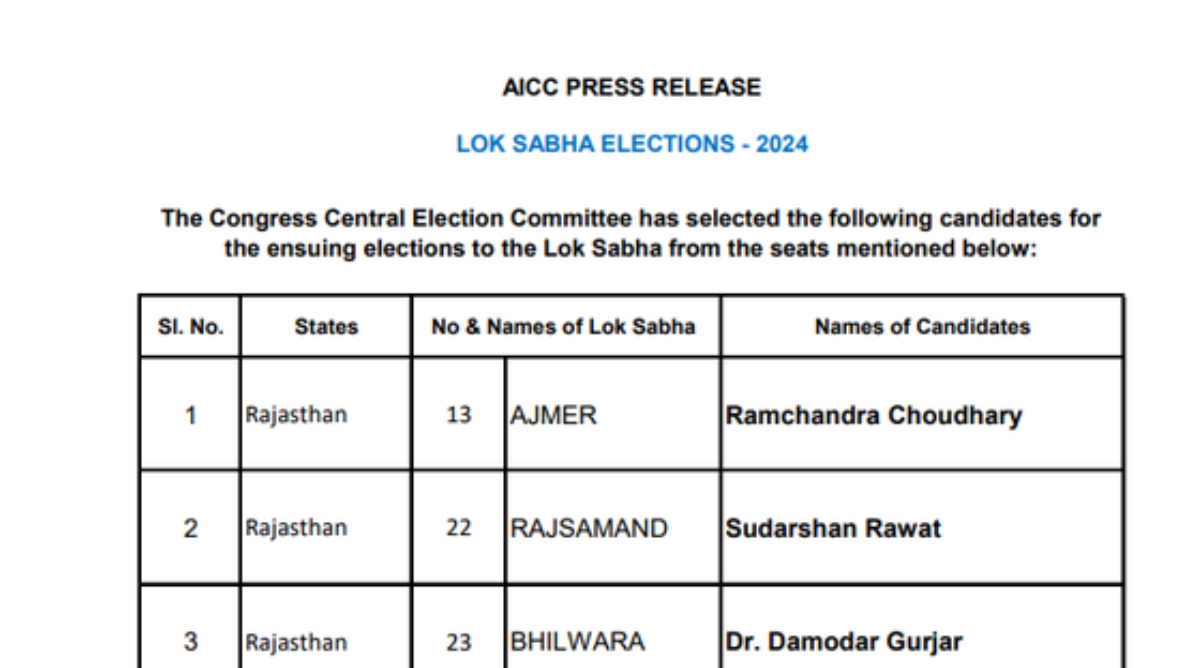 AICC PRESS RELEASE

LOK SABHA ELECTIONS - 2024

The Congress Central Election Committee has selected the following candidates for the ensuing elections to the Lok Sabha from the seats mentioned below:

| Sl. No. | States | No & Names of Lok Sabha | | Names of Candidates |
|---|---|---|---|---|
| 1 | Rajasthan | 13 | AJMER | Ramchandra Choudhary |
| 2 | Rajasthan | 22 | RAJSAMAND | Sudarshan Rawat |
| 3 | Rajasthan | 23 | BHILWARA | Dr. Damodar Gurjar |